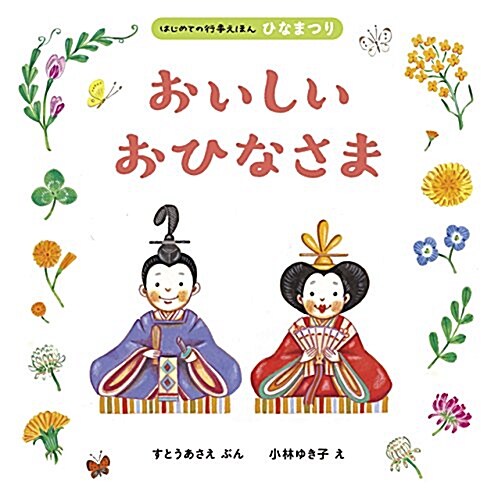 はじめての行事えほん ひなまつり

おいしい
おひなさま

すとうあさえ ぶん　小林ゆき子 え